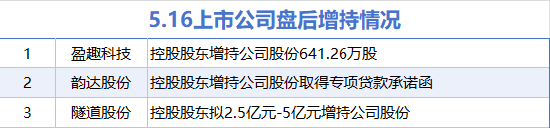 5.16上市公司盘后增持情况

| 1 | 盈趣科技 | 控股股东增持公司股份641.26万股 |
|---|---|---|
| 2 | 韵达股份 | 控股股东增持公司股份取得专项贷款承诺函 |
| 3 | 隧道股份 | 控股股东拟2.5亿元-5亿元增持公司股份 |